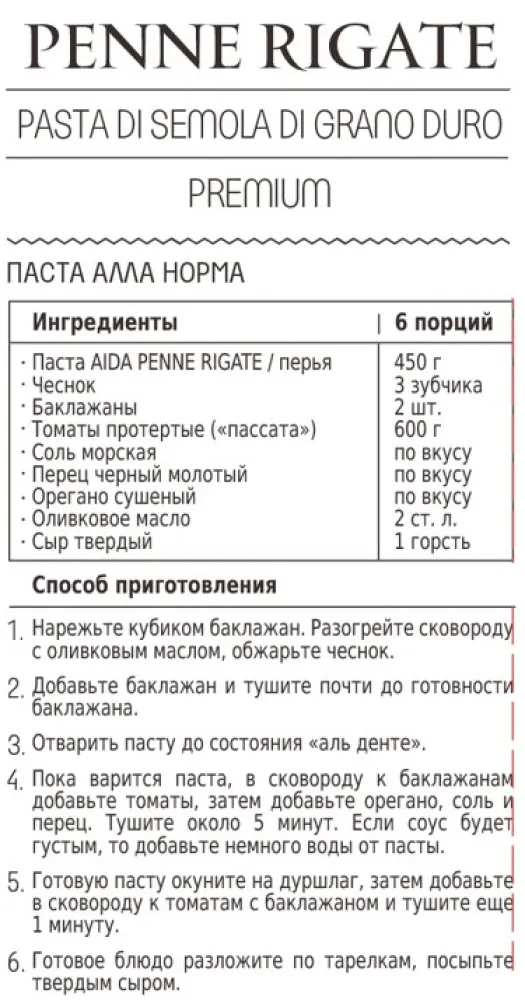 PENNE RIGATE

PASTA DI SEMOLA DI GRANO DURO

PREMIUM

ПАСТА АЛЛА НОРМА

| Ингредиенты | 6 порций |
|---|---|
| · Паста AIDA PENNE RIGATE / перья | 450 г |
| · Чеснок | 3 зубчика |
| · Баклажаны | 2 шт. |
| · Томаты протертые («пассата») | 600 г |
| · Соль морская | по вкусу |
| · Перец черный молотый | по вкусу |
| · Орегано сушеный | по вкусу |
| · Оливковое масло | 2 ст. л. |
| · Сыр твердый | 1 горсть |

Способ приготовления

1. Нарежьте кубиком баклажан. Разогрейте сковороду с оливковым маслом, обжарьте чеснок.

2. Добавьте баклажан и тушите почти до готовности баклажана.

3. Отварить пасту до состояния «аль денте».

4. Пока варится паста, в сковороду к баклажанам добавьте томаты, затем добавьте орегано, соль и перец. Тушите около 5 минут. Если соус будет густым, то добавьте немного воды от пасты.

5. Готовую пасту окуните на дуршлаг, затем добавьте в сковороду к томатам с баклажаном и тушите еще 1 минуту.

6. Готовое блюдо разложите по тарелкам, посыпьте твердым сыром.